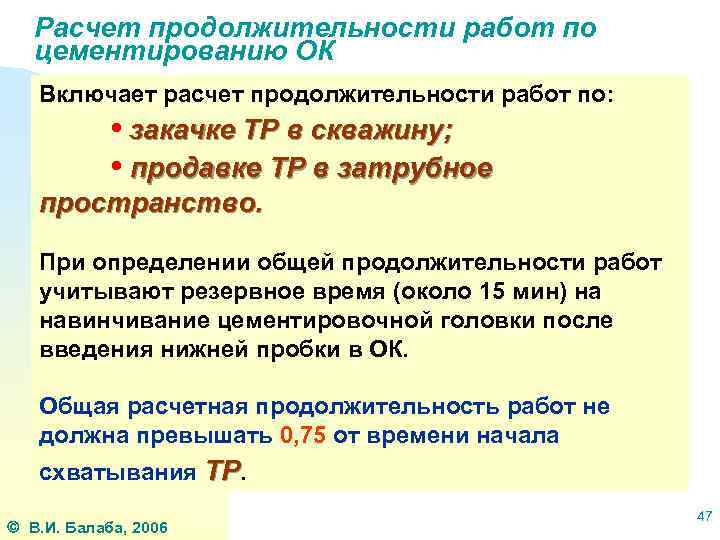 Расчет продолжительности работ по цементированию ОК

Включает расчет продолжительности работ по:

• закачке ТР в скважину;

• продавке ТР в затрубное пространство.

При определении общей продолжительности работ учитывают резервное время (около 15 мин) на навинчивание цементировочной головки после введения нижней пробки в ОК.

Общая расчетная продолжительность работ не должна превышать 0,75 от времени начала схватывания ТР.

© В.И. Балаба, 2006

47